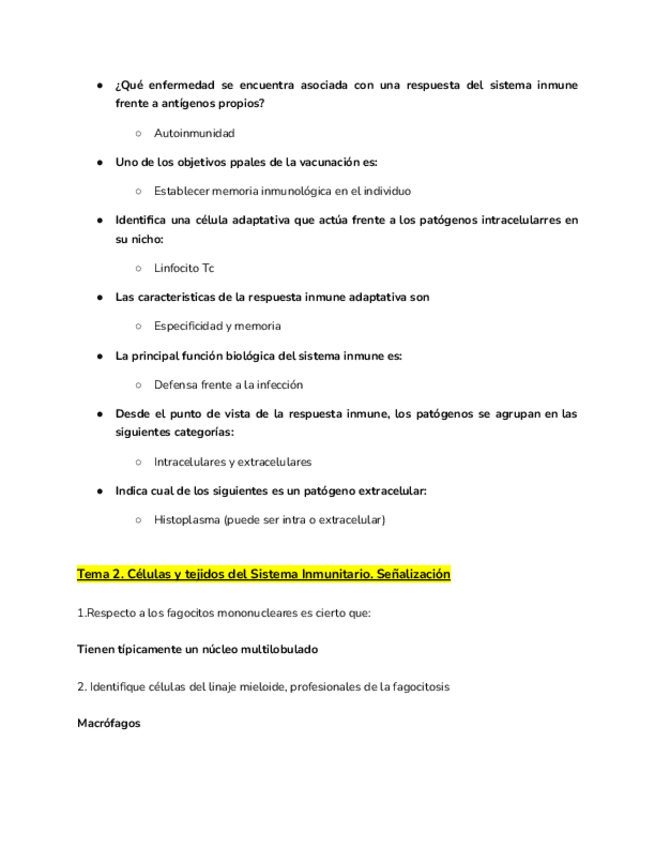 ● ¿Qué enfermedad se encuentra asociada con una respuesta del sistema inmune frente a antígenos propios?

○ Autoinmunidad

● Uno de los objetivos ppales de la vacunación es:

○ Establecer memoria inmunológica en el individuo

● Identifica una célula adaptativa que actúa frente a los patógenos intracelularres en su nicho:

○ Linfocito Tc

● Las caracteristicas de la respuesta inmune adaptativa son

○ Especificidad y memoria

● La principal función biológica del sistema inmune es:

○ Defensa frente a la infección

● Desde el punto de vista de la respuesta inmune, los patógenos se agrupan en las siguientes categorías:

○ Intracelulares y extracelulares

● Indica cual de los siguientes es un patógeno extracelular:

○ Histoplasma (puede ser intra o extracelular)

Tema 2. Células y tejidos del Sistema Inmunitario. Señalización

1.Respecto a los fagocitos mononucleares es cierto que:

Tienen típicamente un núcleo multilobulado

2. Identifique células del linaje mieloide, profesionales de la fagocitosis

Macrófagos